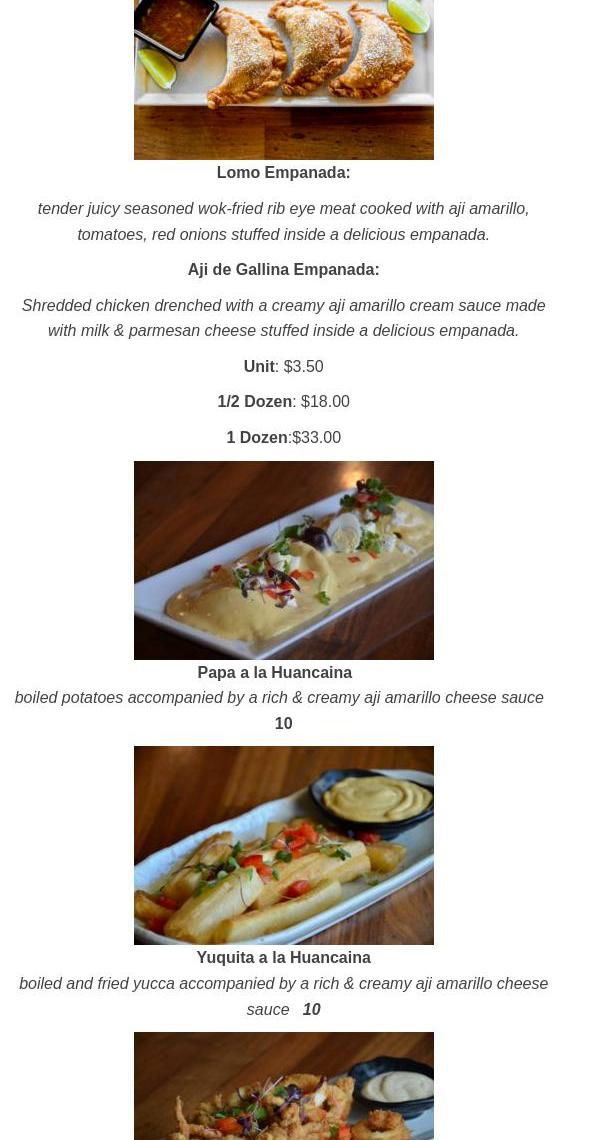 Lomo Empanada:

tender juicy seasoned wok-fried rib eye meat cooked with aji amarillo, tomatoes, red onions stuffed inside a delicious empanada.

Aji de Gallina Empanada:

Shredded chicken drenched with a creamy aji amarillo cream sauce made with milk & parmesan cheese stuffed inside a delicious empanada.

Unit: $3.50

1/2 Dozen: $18.00

1 Dozen:$33.00

Papa a la Huancaina

boiled potatoes accompanied by a rich & creamy aji amarillo cheese sauce 10

Yuquita a la Huancaina

boiled and fried yucca accompanied by a rich & creamy aji amarillo cheese sauce 10